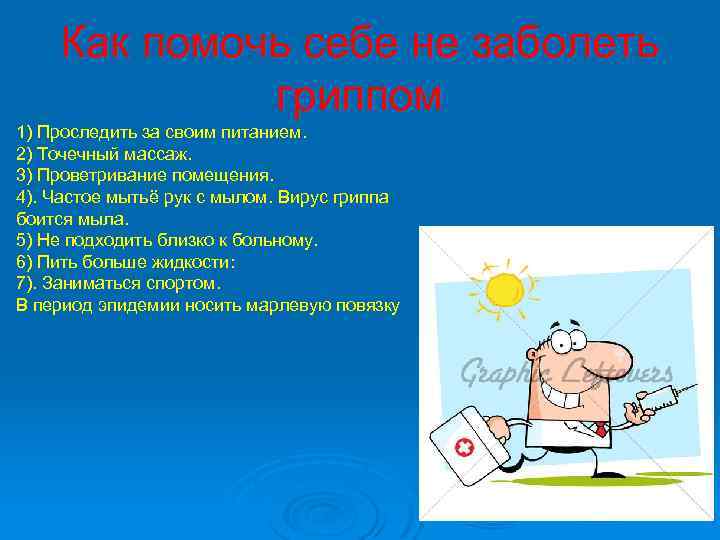 Как помочь себе не заболеть гриппом

1) Проследить за своим питанием.
2) Точечный массаж.
3) Проветривание помещения.
4). Частое мытьё рук с мылом. Вирус гриппа боится мыла.
5) Не подходить близко к больному.
6) Пить больше жидкости:
7). Заниматься спортом.
В период эпидемии носить марлевую повязку

Graphic Leftovers